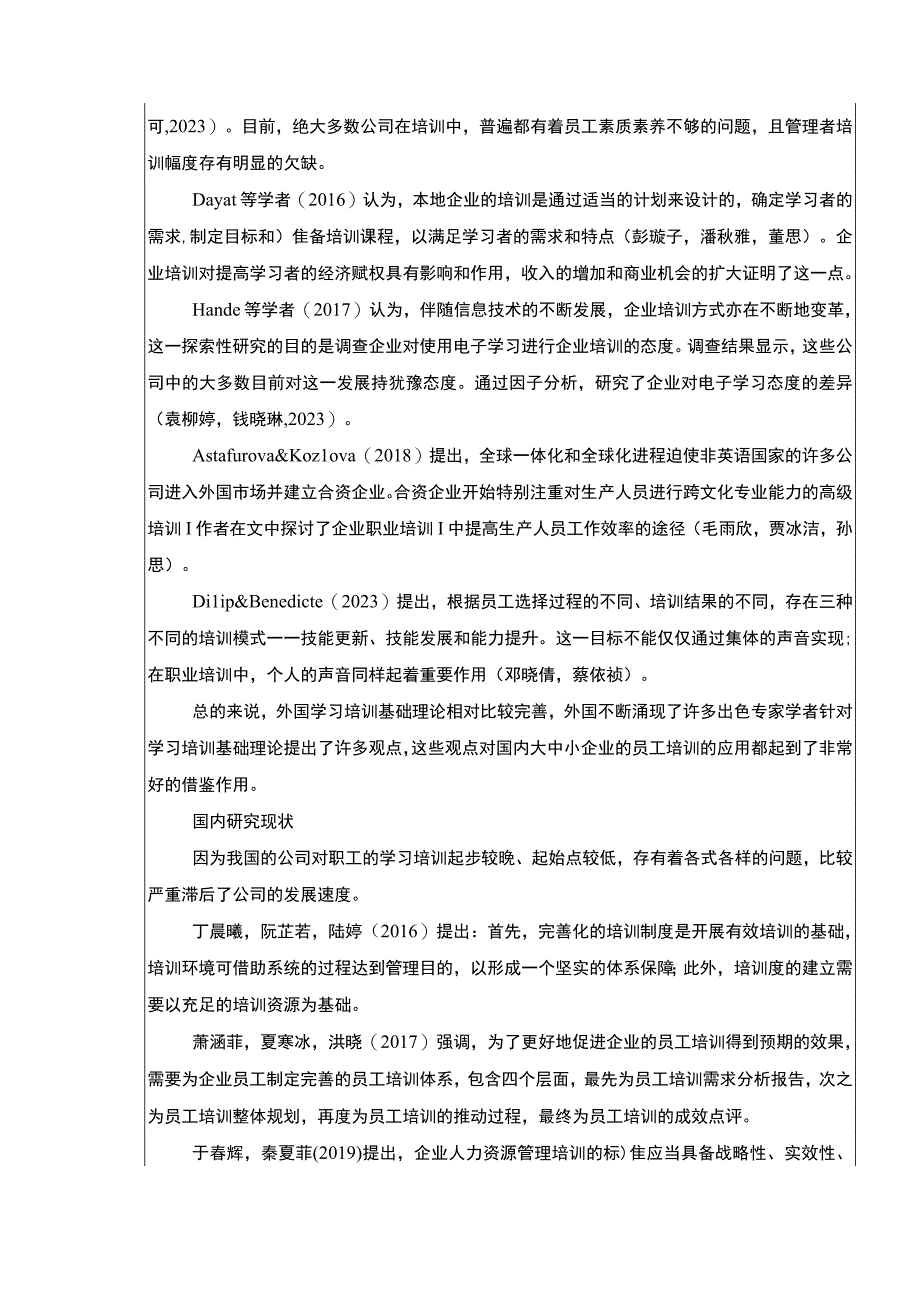 可,2023）。目前，绝大多数公司在培训中，普遍都有着员工素质素养不够的问题，且管理者培训幅度存有明显的欠缺。

Dayat 等学者（2016）认为，本地企业的培训是通过适当的计划来设计的，确定学习者的需求,制定目标和）隹备培训课程，以满足学习者的需求和特点（彭璇子，潘秋雅，董思）。企业培训对提高学习者的经济赋权具有影响和作用，收入的增加和商业机会的扩大证明了这一点。

Hande 等学者（2017）认为，伴随信息技术的不断发展，企业培训方式亦在不断地变革，这一探索性研究的目的是调查企业对使用电子学习进行企业培训的态度。调查结果显示，这些公司中的大多数目前对这一发展持犹豫态度。通过因子分析，研究了企业对电子学习态度的差异（袁柳婷，钱晓琳,2023）。

Astafurova&Koz1ova（2018）提出，全球一体化和全球化进程迫使非英语国家的许多公司进入外国市场并建立合资企业。合资企业开始特别注重对生产人员进行跨文化专业能力的高级培训 I 作者在文中探讨了企业职业培训 I 中提高生产人员工作效率的途径（毛雨欣，贾冰洁，孙思）。

Di1ip&Benedicte（2023）提出，根据员工选择过程的不同、培训结果的不同，存在三种不同的培训模式——技能更新、技能发展和能力提升。这一目标不能仅仅通过集体的声音实现;在职业培训中，个人的声音同样起着重要作用（邓晓倩，蔡依祯）。

总的来说，外国学习培训基础理论相对比较完善，外国不断涌现了许多出色专家学者针对学习培训基础理论提出了许多观点,这些观点对国内大中小企业的员工培训的应用都起到了非常好的借鉴作用。

国内研究现状

因为我国的公司对职工的学习培训起步较晚、起始点较低，存有着各式各样的问题，比较严重滞后了公司的发展速度。

丁晨曦，阮芷若，陆婷（2016）提出：首先，完善化的培训制度是开展有效培训的基础，培训环境可借助系统的过程达到管理目的，以形成一个坚实的体系保障;此外，培训度的建立需要以充足的培训资源为基础。

萧涵菲，夏寒冰，洪晓（2017）强调，为了更好地促进企业的员工培训得到预期的效果，需要为企业员工制定完善的员工培训体系，包含四个层面，最先为员工培训需求分析报告，次之为员工培训整体规划，再度为员工培训的推动过程，最终为员工培训的成效点评。

于春辉，秦夏菲(2019)提出，企业人力资源管理培训的标)隹应当具备战略性、实效性、